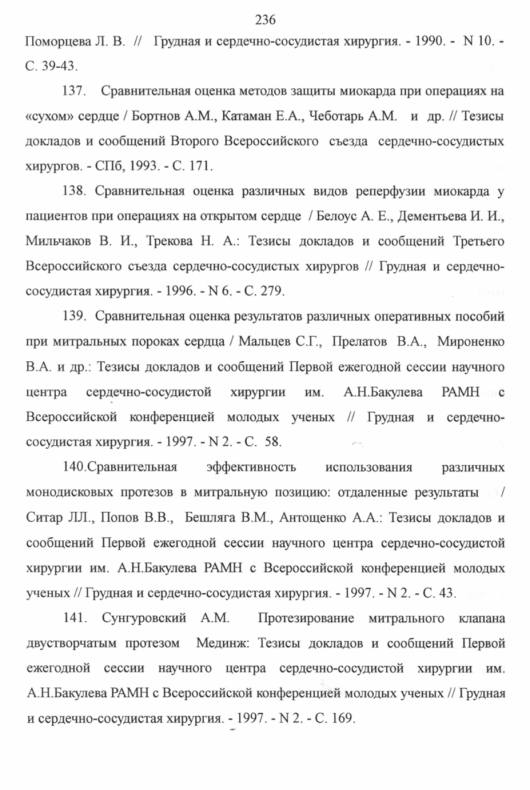 236

Поморцева Л. В. // Грудная и сердечно-сосудистая хирургия. - 1990. - N 10. - С. 39-43.

137. Сравнительная оценка методов защиты миокарда при операциях на «сухом» сердце / Бортнов А.М., Катаман Е.А., Чеботарь А.М. и др. // Тезисы докладов и сообщений Второго Всероссийского съезда сердечно-сосудистых хирургов. - СПб, 1993. - С. 171.

138. Сравнительная оценка различных видов реперфузии миокарда у пациентов при операциях на открытом сердце / Белоус А. Е., Дементьева И. И., Мильчаков В. И., Трекова Н. А.: Тезисы докладов и сообщений Третьего Всероссийского съезда сердечно-сосудистых хирургов // Грудная и сердечно-сосудистая хирургия. - 1996. - N 6. - С. 279.

139. Сравнительная оценка результатов различных оперативных пособий при митральных пороках сердца / Мальцев С.Г., Прелатов В.А., Мироненко В.А. и др.: Тезисы докладов и сообщений Первой ежегодной сессии научного центра сердечно-сосудистой хирургии им. А.Н.Бакулева РАМН с Всероссийской конференцией молодых ученых // Грудная и сердечно-сосудистая хирургия. - 1997. - N 2. - С. 58.

140.Сравнительная эффективность использования различных монодисковых протезов в митральную позицию: отдаленные результаты / Ситар ЛЛ., Попов В.В., Бешляга В.М., Антощенко А.А.: Тезисы докладов и сообщений Первой ежегодной сессии научного центра сердечно-сосудистой хирургии им. А.Н.Бакулева РАМН с Всероссийской конференцией молодых ученых // Грудная и сердечно-сосудистая хирургия. - 1997. - N 2. - С. 43.

141. Сунгуровский А.М. Протезирование митрального клапана двустворчатым протезом Мединж: Тезисы докладов и сообщений Первой ежегодной сессии научного центра сердечно-сосудистой хирургии им. А.Н.Бакулева РАМН с Всероссийской конференцией молодых ученых // Грудная и сердечно-сосудистая хирургия. - 1997. - N 2. - С. 169.